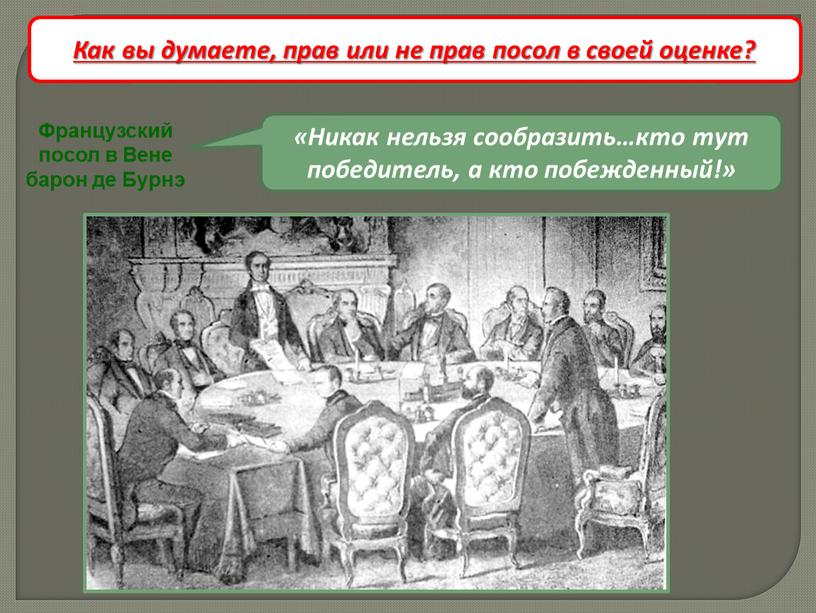 Как вы думаете, прав или не прав посол в своей оценке?

Французский посол в Вене барон де Бурнэ

«Никак нельзя сообразить…кто тут победитель, а кто побежденный!»